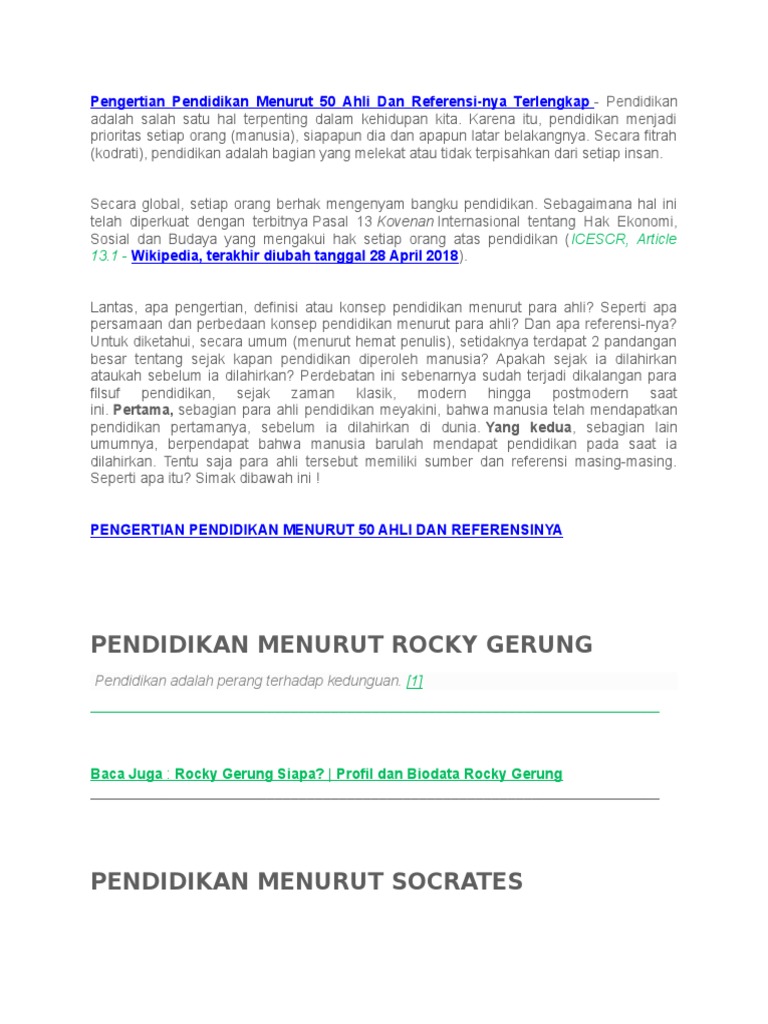 Pengertian Pendidikan Menurut 50 Ahli Dan Referensi-nya Terlengkap - Pendidikan adalah salah satu hal terpenting dalam kehidupan kita. Karena itu, pendidikan menjadi prioritas setiap orang (manusia), siapapun dia dan apapun latar belakangnya. Secara fitrah (kodrati), pendidikan adalah bagian yang melekat atau tidak terpisahkan dari setiap insan.

Secara global, setiap orang berhak mengenyam bangku pendidikan. Sebagaimana hal ini telah diperkuat dengan terbitnya Pasal 13 Kovenan Internasional tentang Hak Ekonomi, Sosial dan Budaya yang mengakui hak setiap orang atas pendidikan (ICESCR, Article 13.1 - Wikipedia, terakhir diubah tanggal 28 April 2018).

Lantas, apa pengertian, definisi atau konsep pendidikan menurut para ahli? Seperti apa persamaan dan perbedaan konsep pendidikan menurut para ahli? Dan apa referensi-nya? Untuk diketahui, secara umum (menurut hemat penulis), setidaknya terdapat 2 pandangan besar tentang sejak kapan pendidikan diperoleh manusia? Apakah sejak ia dilahirkan ataukah sebelum ia dilahirkan? Perdebatan ini sebenarnya sudah terjadi dikalangan para filsuf pendidikan, sejak zaman klasik, modern hingga postmodern saat ini. Pertama, sebagian para ahli pendidikan meyakini, bahwa manusia telah mendapatkan pendidikan pertamanya, sebelum ia dilahirkan di dunia. Yang kedua, sebagian lain umumnya, berpendapat bahwa manusia barulah mendapat pendidikan pada saat ia dilahirkan. Tentu saja para ahli tersebut memiliki sumber dan referensi masing-masing. Seperti apa itu? Simak dibawah ini !

PENGERTIAN PENDIDIKAN MENURUT 50 AHLI DAN REFERENSINYA

PENDIDIKAN MENURUT ROCKY GERUNG

Pendidikan adalah perang terhadap kedunguan. [1]

Baca Juga : Rocky Gerung Siapa? | Profil dan Biodata Rocky Gerung

PENDIDIKAN MENURUT SOCRATES